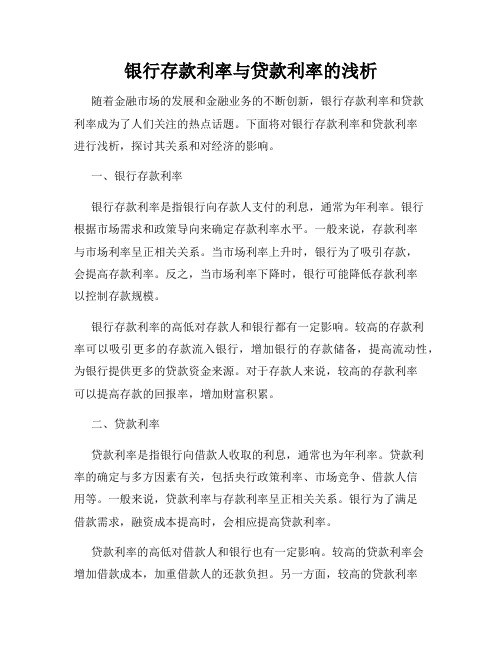 银行存款利率与贷款利率的浅析

随着金融市场的发展和金融业务的不断创新，银行存款利率和贷款利率成为了人们关注的热点话题。下面将对银行存款利率和贷款利率进行浅析，探讨其关系和对经济的影响。

一、银行存款利率

银行存款利率是指银行向存款人支付的利息，通常为年利率。银行根据市场需求和政策导向来确定存款利率水平。一般来说，存款利率与市场利率呈正相关关系。当市场利率上升时，银行为了吸引存款，会提高存款利率。反之，当市场利率下降时，银行可能降低存款利率以控制存款规模。

银行存款利率的高低对存款人和银行都有一定影响。较高的存款利率可以吸引更多的存款流入银行，增加银行的存款储备，提高流动性，为银行提供更多的贷款资金来源。对于存款人来说，较高的存款利率可以提高存款的回报率，增加财富积累。

二、贷款利率

贷款利率是指银行向借款人收取的利息，通常也为年利率。贷款利率的确定与多方因素有关，包括央行政策利率、市场竞争、借款人信用等。一般来说，贷款利率与存款利率呈正相关关系。银行为了满足借款需求，融资成本提高时，会相应提高贷款利率。

贷款利率的高低对借款人和银行也有一定影响。较高的贷款利率会增加借款成本，加重借款人的还款负担。另一方面，较高的贷款利率